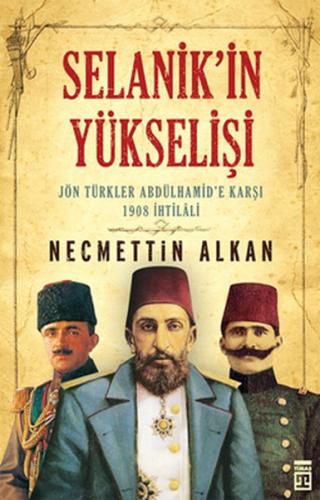 SELANİK'İN YÜKSELİŞİ

JÖN TÜRKLER ABDÜLHAMİD'E KARŞI
1908 İHTİLÂLİ

NECMETTİN ALKAN

TİMAŞ